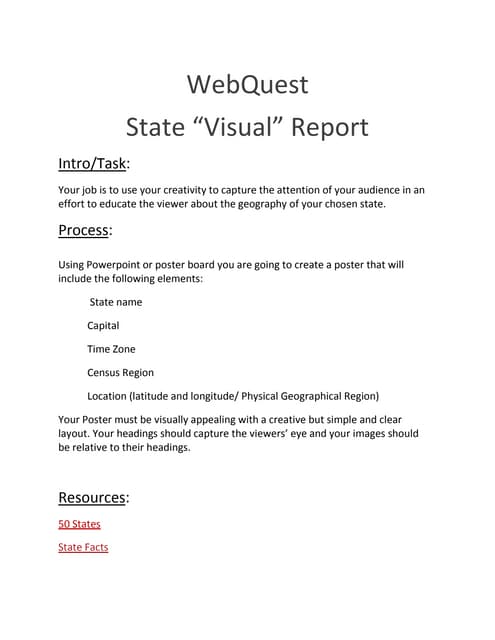 WebQuest

State “Visual” Report

Intro/Task:

Your job is to use your creativity to capture the attention of your audience in an effort to educate the viewer about the geography of your chosen state.

Process:

Using Powerpoint or poster board you are going to create a poster that will include the following elements:

State name

Capital

Time Zone

Census Region

Location (latitude and longitude/ Physical Geographical Region)

Your Poster must be visually appealing with a creative but simple and clear layout. Your headings should capture the viewers’ eye and your images should be relative to their headings.

Resources:

50 States

State Facts